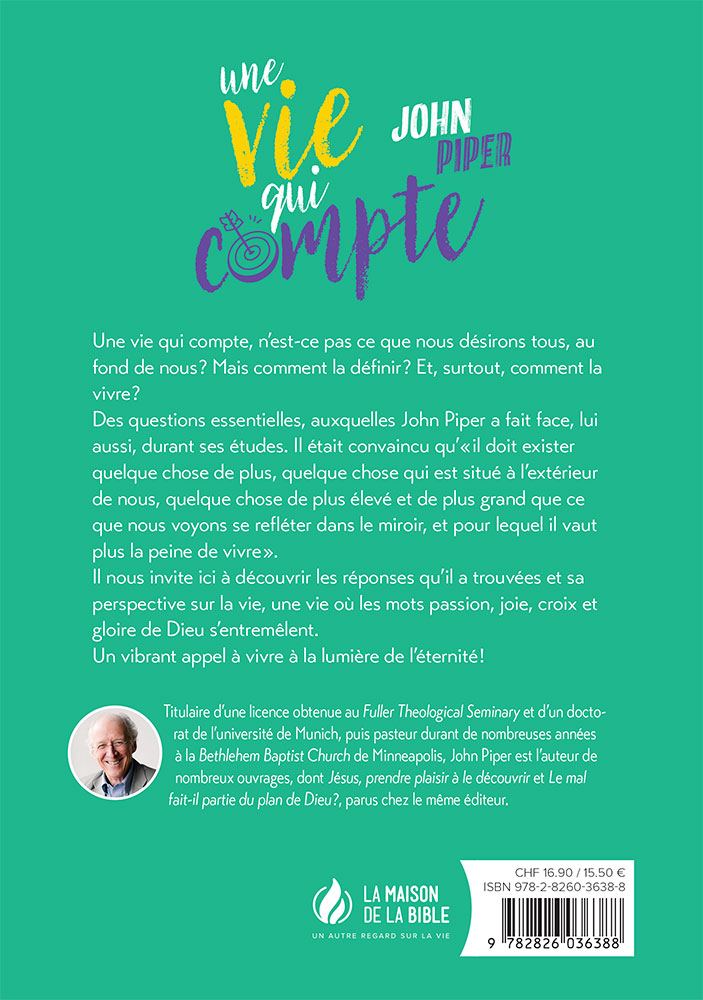 une vie qui compte

JOHN PIPER

Une vie qui compte, n'est-ce pas ce que nous désirons tous, au fond de nous? Mais comment la définir? Et, surtout, comment la vivre?
Des questions essentielles, auxquelles John Piper a fait face, lui aussi, durant ses études. Il était convaincu qu'«il doit exister quelque chose de plus, quelque chose qui est situé à l'extérieur de nous, quelque chose de plus élevé et de plus grand que ce que nous voyons se refléter dans le miroir, et pour lequel il vaut plus la peine de vivre».
Il nous invite ici à découvrir les réponses qu'il a trouvées et sa perspective sur la vie, une vie où les mots passion, joie, croix et gloire de Dieu s'entremêlent.
Un vibrant appel à vivre à la lumière de l'éternité!

Titulaire d'une licence obtenue au Fuller Theological Seminary et d'un doctorat de l'université de Munich, puis pasteur durant de nombreuses années à la Bethlehem Baptist Church de Minneapolis, John Piper est l'auteur de nombreux ouvrages, dont Jésus, prendre plaisir à le découvrir et Le mal fait-il partie du plan de Dieu?, parus chez le même éditeur.

LA MAISON DE LA BIBLE
UN AUTRE REGARD SUR LA VIE

CHF 16.90 / 15.50 €
ISBN 978-2-8260-3638-8
9 782826 036388